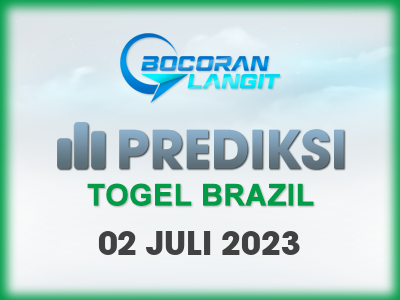 BOCORAN LANGIT

PREDIKSI

TOGEL BRAZIL

02 JULI 2023